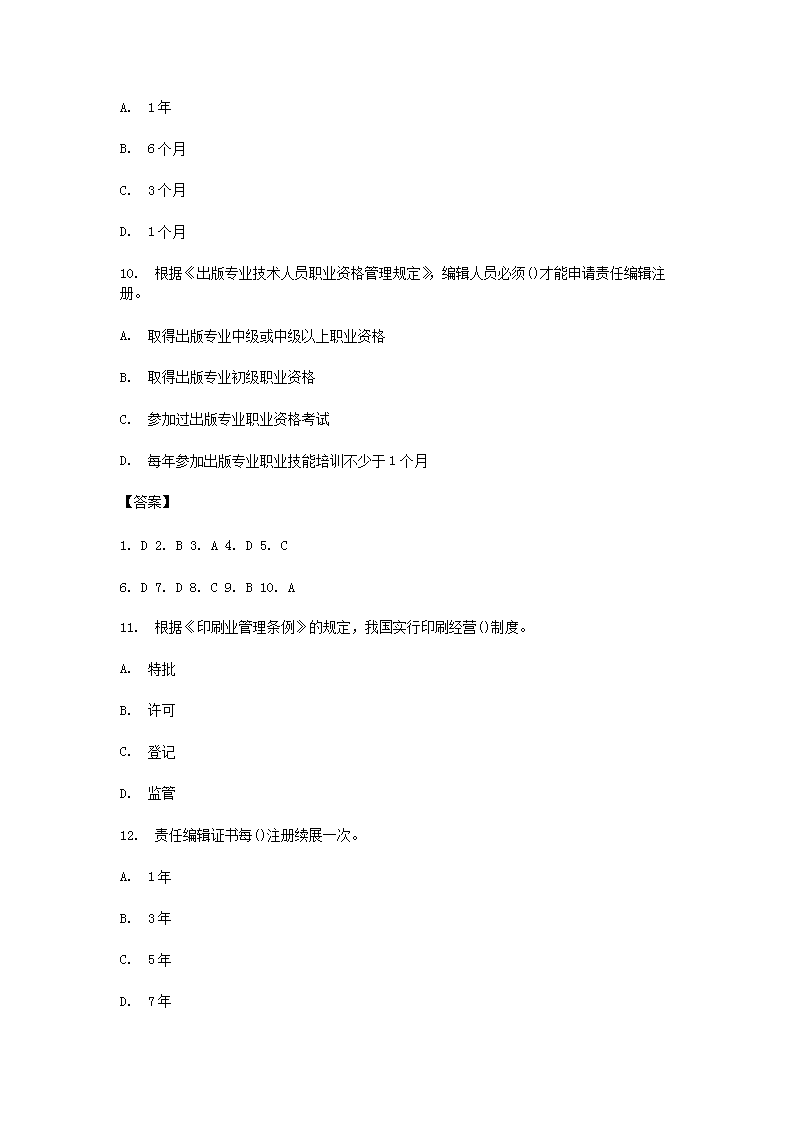 A. 1年

B. 6个月

C. 3个月

D. 1个月

10. 根据《出版专业技术人员职业资格管理规定》，编辑人员必须()才能申请责任编辑注册。

A. 取得出版专业中级或中级以上职业资格

B. 取得出版专业初级职业资格

C. 参加过出版专业职业资格考试

D. 每年参加出版专业职业技能培训不少于1个月

【答案】

1. D 2. B 3. A 4. D 5. C

6. D 7. D 8. C 9. B 10. A

11. 根据《印刷业管理条例》的规定，我国实行印刷经营()制度。

A. 特批

B. 许可

C. 登记

D. 监管

12. 责任编辑证书每()注册续展一次。

A. 1年

B. 3年

C. 5年

D. 7年